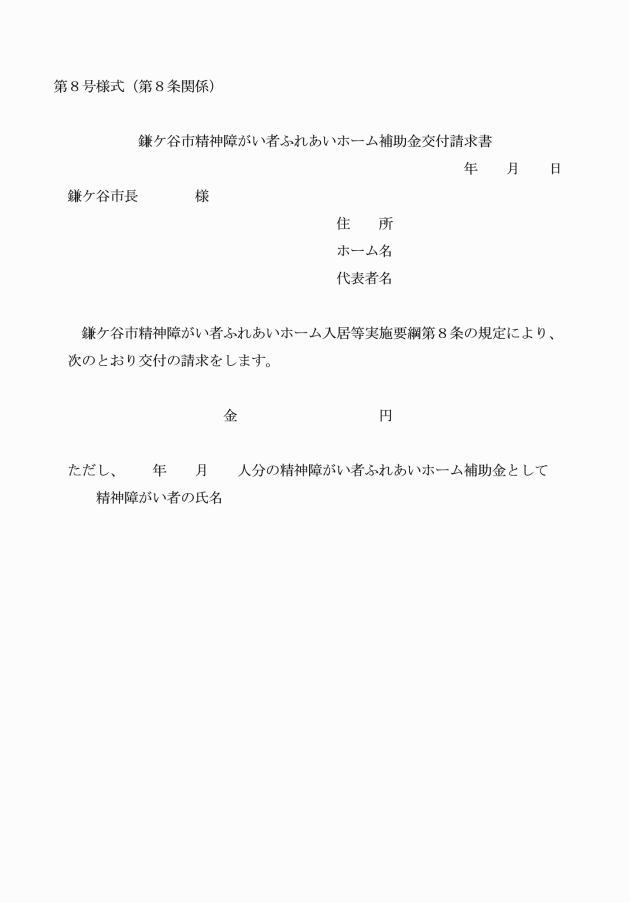 第８号様式（第８条関係）

鎌ケ谷市精神障がい者ふれあいホーム補助金交付請求書

年　　月　　日

鎌ケ谷市長　　　　様

住　　所

ホーム名

代表者名

鎌ケ谷市精神障がい者ふれあいホーム入居等実施要綱第８条の規定により、次のとおり交付の請求をします。

金　　　　　　　　円

ただし、　　年　　月　　人分の精神障がい者ふれあいホーム補助金として

精神障がい者の氏名